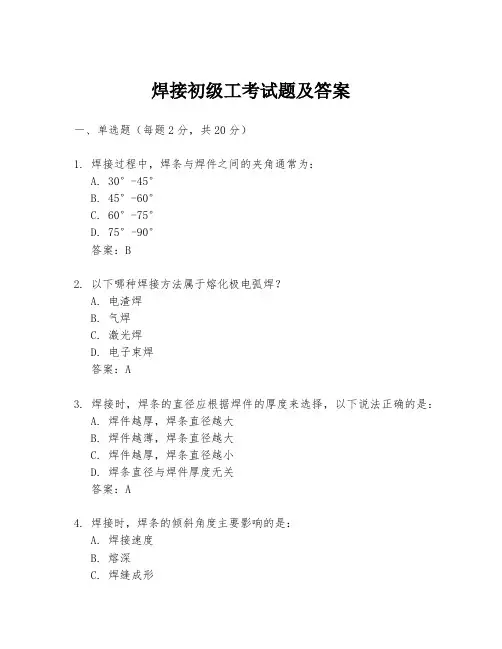 焊接初级工考试题及答案

一、单选题（每题 2 分，共 20 分）

1. 焊接过程中，焊条与焊件之间的夹角通常为：
A. 30° -45°
B. 45° -60°
C. 60° -75°
D. 75° -90°
答案：B

2. 以下哪种焊接方法属于熔化极电弧焊？
A. 电渣焊
B. 气焊
C. 激光焊
D. 电子束焊
答案：A

3. 焊接时，焊条的直径应根据焊件的厚度来选择，以下说法正确的是：
A. 焊件越厚，焊条直径越大
B. 焊件越薄，焊条直径越大
C. 焊件越厚，焊条直径越小
D. 焊条直径与焊件厚度无关
答案：A

4. 焊接时，焊条的倾斜角度主要影响的是：
A. 焊接速度
B. 熔深
C. 焊缝成形